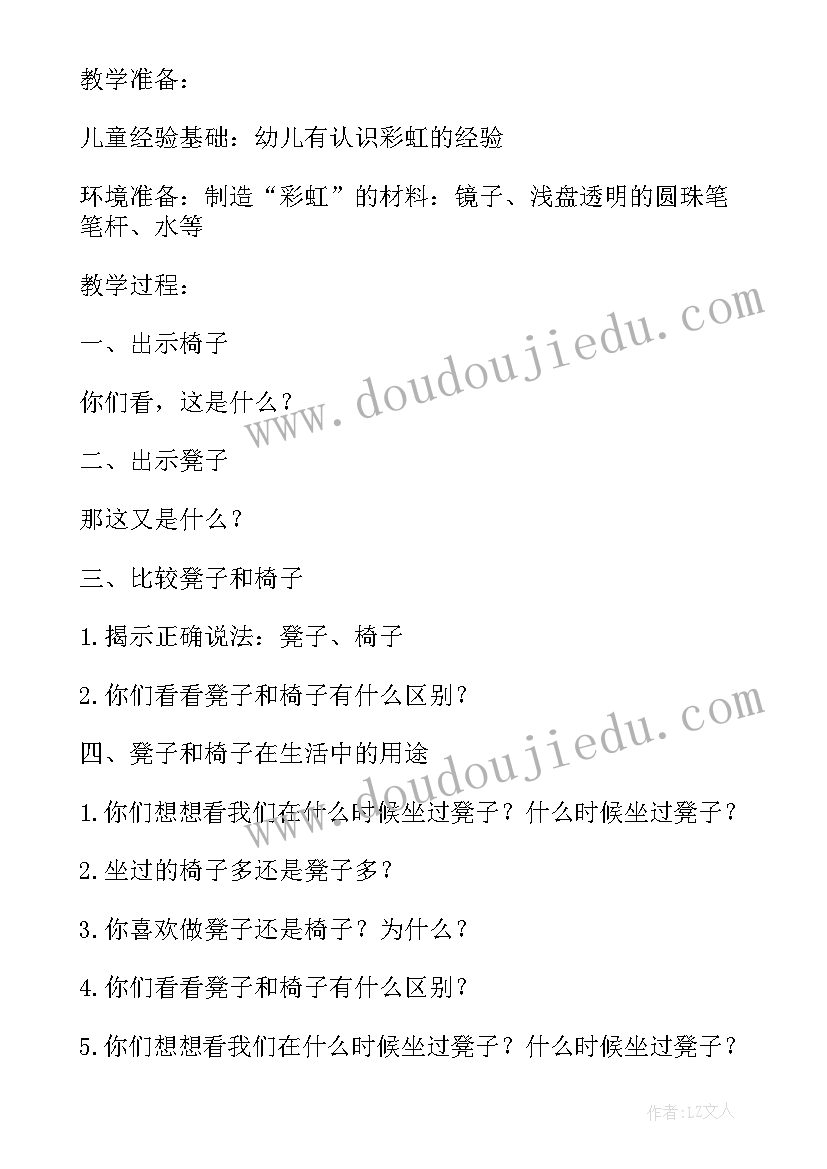 教学准备：

儿童经验基础：幼儿有认识彩虹的经验

环境准备：制造“彩虹”的材料：镜子、浅盘透明的圆珠笔笔杆、水等

教学过程：

一、出示椅子

你们看，这是什么？

二、出示凳子

那这又是什么？

三、比较凳子和椅子

1.揭示正确说法：凳子、椅子

2.你们看看凳子和椅子有什么区别？

四、凳子和椅子在生活中的用途

1.你们想想看我们在什么时候坐过凳子？什么时候坐过凳子？

2.坐过的椅子多还是凳子多？

3.你喜欢做凳子还是椅子？为什么？

4.你们看看凳子和椅子有什么区别？

5.你们想想看我们在什么时候坐过凳子？什么时候坐过凳子？

www.doudoujiedu.com

www.doudoujiedu.com

作者：LZ文人